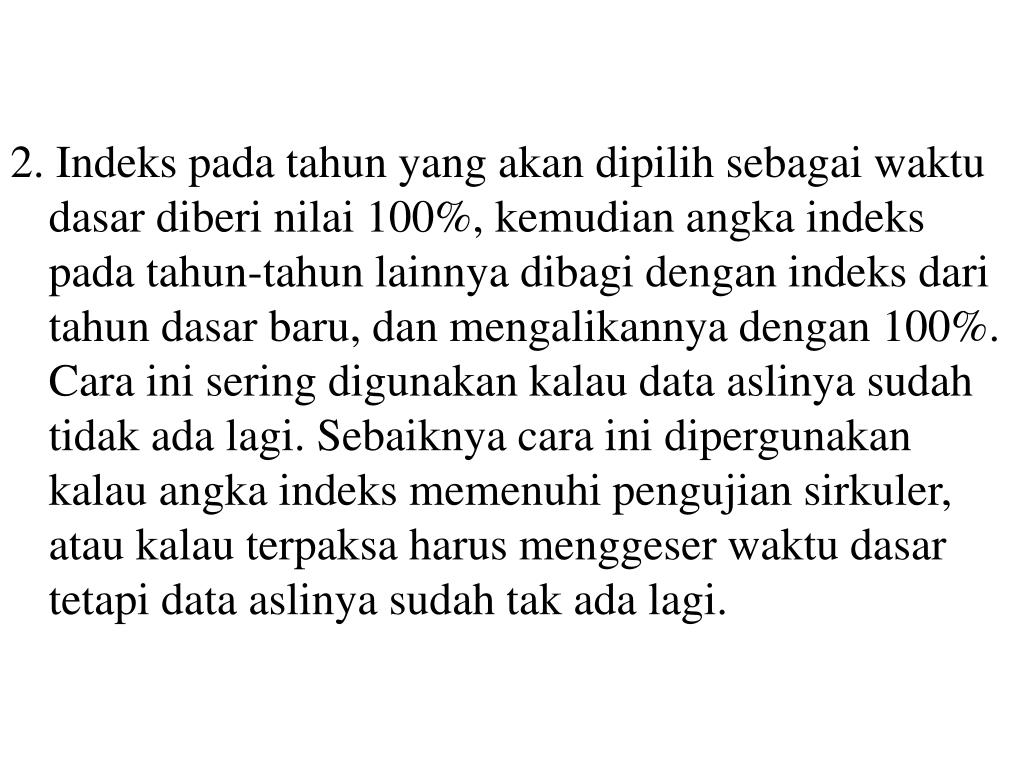 2. Indeks pada tahun yang akan dipilih sebagai waktu dasar diberi nilai 100%, kemudian angka indeks pada tahun-tahun lainnya dibagi dengan indeks dari tahun dasar baru, dan mengalikannya dengan 100%. Cara ini sering digunakan kalau data aslinya sudah tidak ada lagi. Sebaiknya cara ini dipergunakan kalau angka indeks memenuhi pengujian sirkuler, atau kalau terpaksa harus menggeser waktu dasar tetapi data aslinya sudah tak ada lagi.